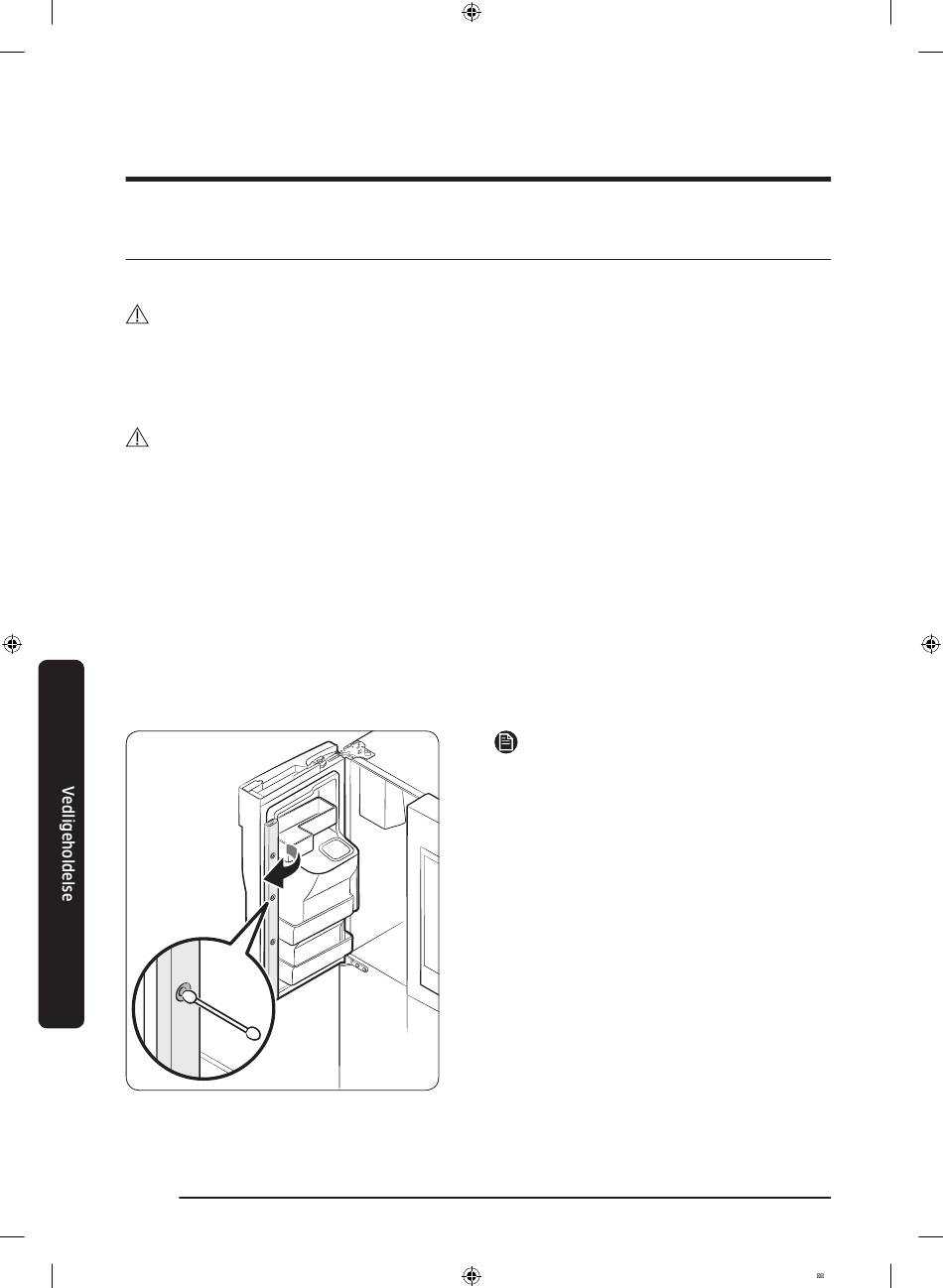 Vedligeholdelse